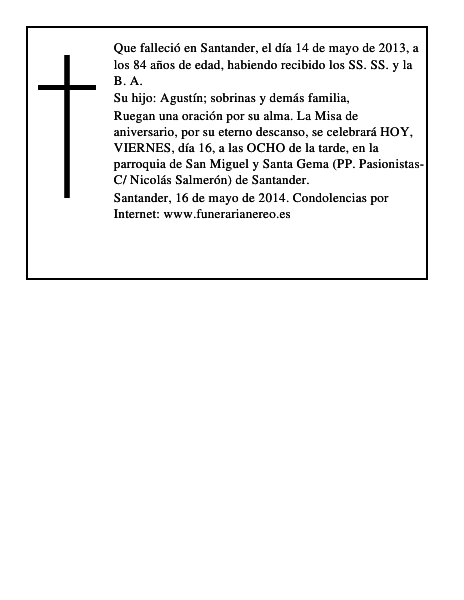 Que falleció en Santander, el día 14 de mayo de 2013, a los 84 años de edad, habiendo recibido los SS. SS. y la B. A.

Su hijo: Agustín; sobrinas y demás familia,

Ruegan una oración por su alma. La Misa de aniversario, por su eterno descanso, se celebrará HOY, VIERNES, día 16, a las OCHO de la tarde, en la parroquia de San Miguel y Santa Gema (PP. Pasionistas-C/ Nicolás Salmerón) de Santander.

Santander, 16 de mayo de 2014. Condolencias por Internet: www.funerarianereo.es